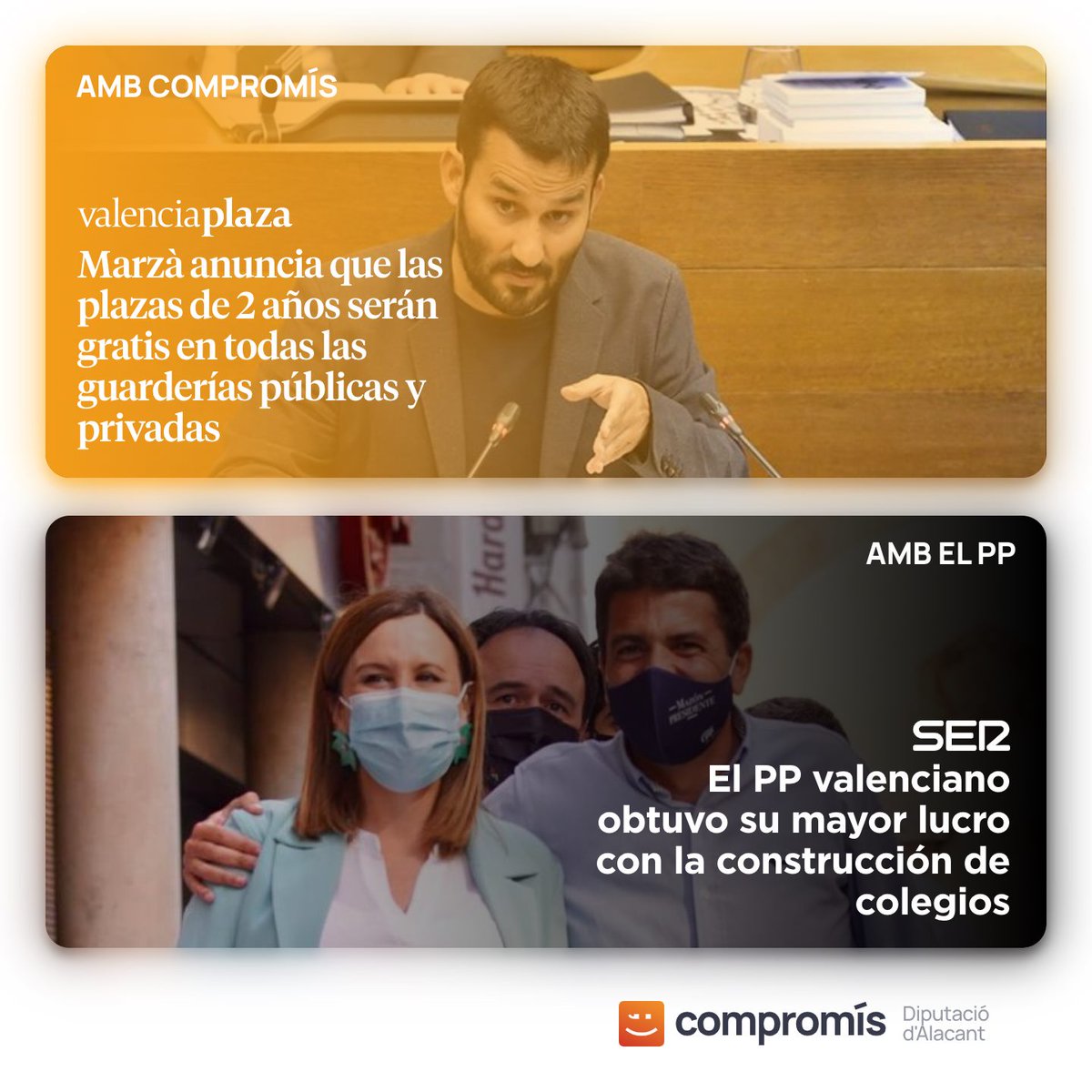 AMB COMPROMÍS

valenciaplaza

Marzà anuncia que las plazas de 2 años serán gratis en todas las guarderías públicas y privadas

AMB EL PP

Mazón PRESIDENTE

SER

El PP valenciano obtuvo su mayor lucro con la construcción de colegios

compromís Diputació d'Alacant